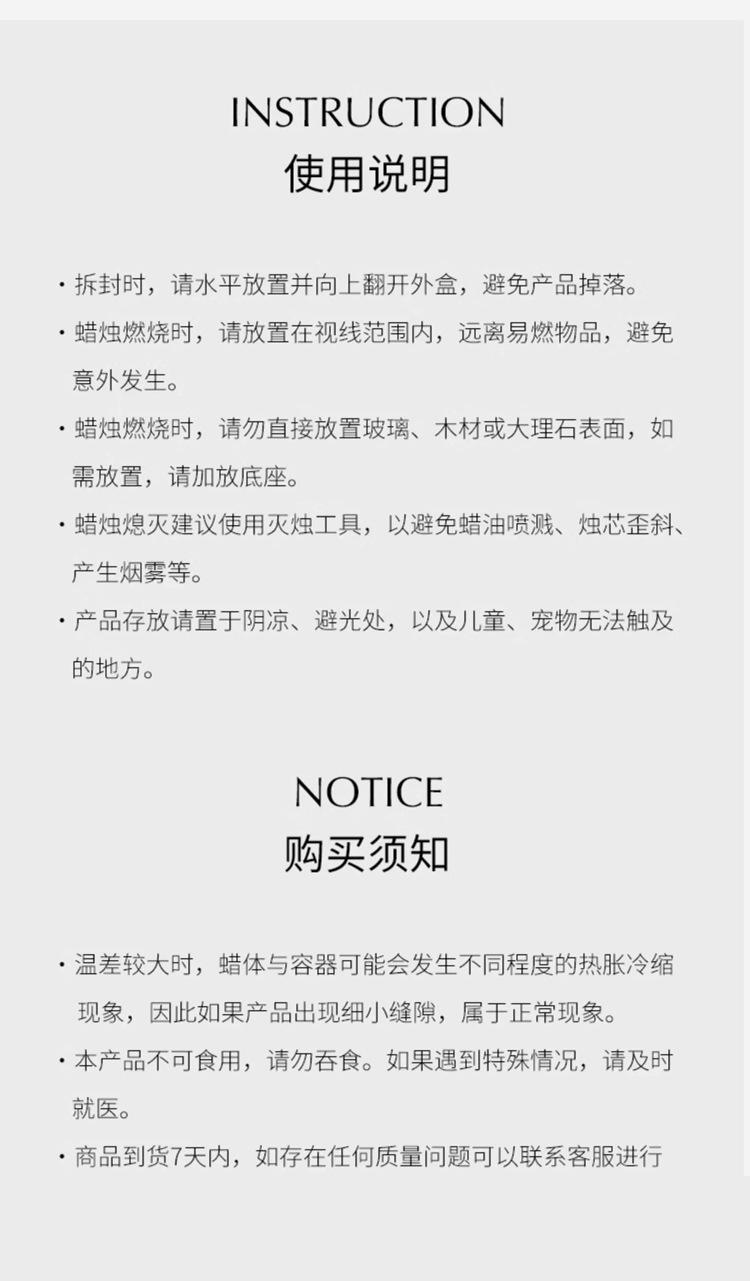 INSTRUCTION
使用说明

· 拆封时，请水平放置并向上翻开外盒，避免产品掉落。

· 蜡烛燃烧时，请放置在视线范围内，远离易燃物品，避免意外发生。

· 蜡烛燃烧时，请勿直接放置玻璃、木材或大理石表面，如需放置，请加放底座。

· 蜡烛熄灭建议使用灭烛工具，以避免蜡油喷溅、烛芯歪斜、产生烟雾等。

· 产品存放请置于阴凉、避光处，以及儿童、宠物无法触及的地方。

NOTICE
购买须知

· 温差较大时，蜡体与容器可能会发生不同程度的热胀冷缩现象，因此如果产品出现细小缝隙，属于正常现象。

· 本产品不可食用，请勿吞食。如果遇到特殊情况，请及时就医。

· 商品到货7天内，如存在任何质量问题可以联系客服进行